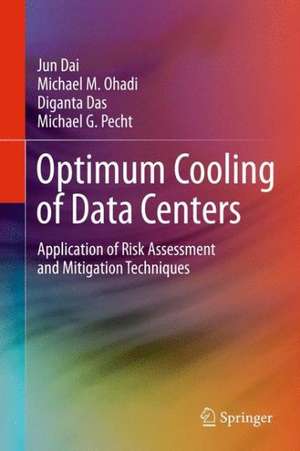 Jun Dai
Michael M. Ohadi
Diganta Das
Michael G. Pecht

Optimum Cooling of Data Centers

Application of Risk Assessment and Mitigation Techniques

Springer